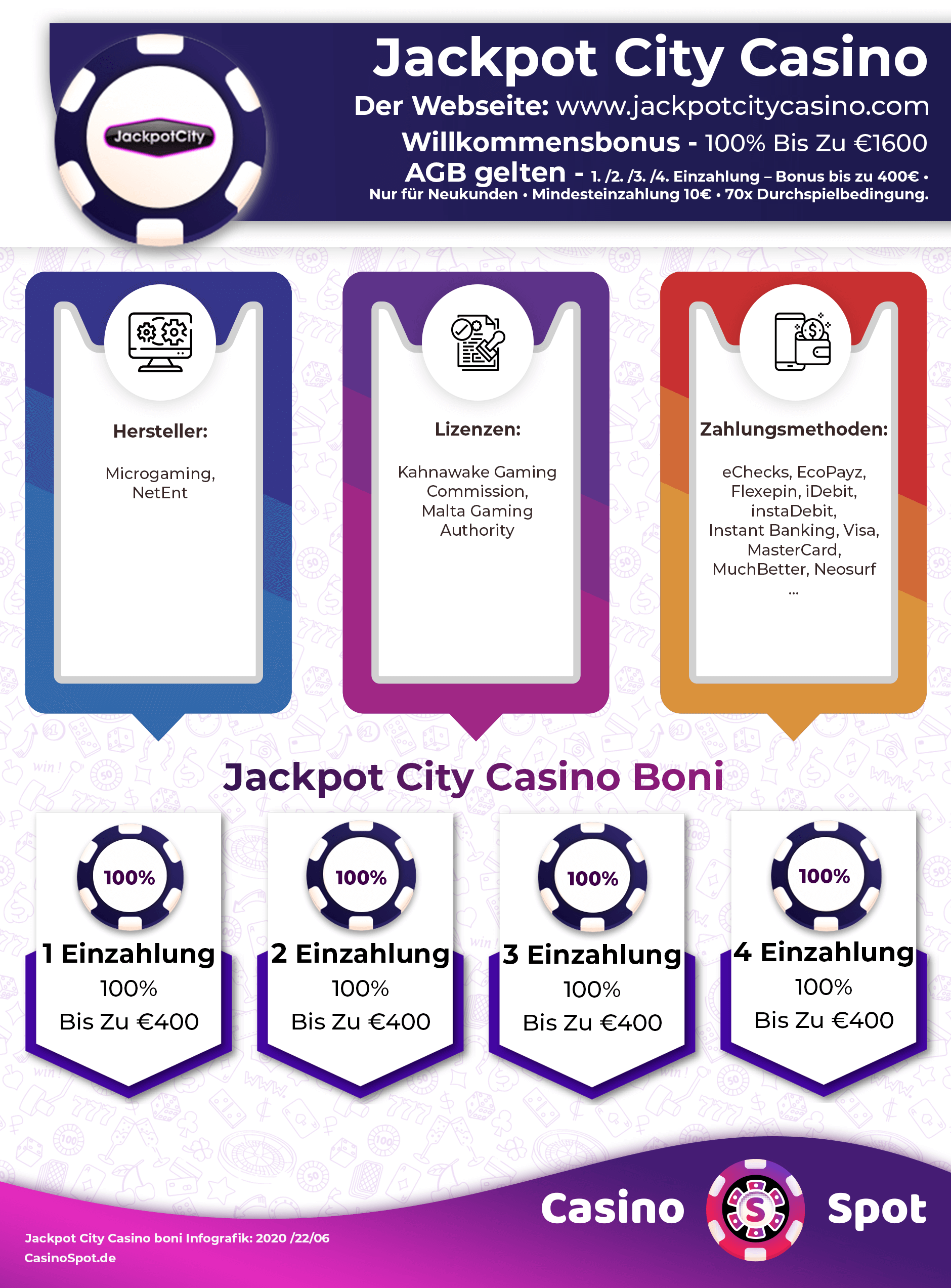 JackpotCity

Jackpot City Casino

Der Webseite: www.jackpotcitycasino.com

Willkommensbonus - 100% Bis Zu €1600

AGB gelten - 1. /2. /3. /4. Einzahlung – Bonus bis zu 400€ • Nur für Neukunden • Mindesteinzahlung 10€ • 70x Durchspielbedingung.

Hersteller:

Microgaming, NetEnt

Lizenzen:

Kahnawake Gaming Commission, Malta Gaming Authority

Zahlungsmethoden:

eChecks, EcoPayz, Flexepin, iDebit, instaDebit, Instant Banking, Visa, MasterCard, MuchBetter, Neosurf ...

Jackpot City Casino Boni

100%
1 Einzahlung
100%
Bis Zu €400

100%
2 Einzahlung
100%
Bis Zu €400

100%
3 Einzahlung
100%
Bis Zu €400

100%
4 Einzahlung
100%
Bis Zu €400

Casino S Spot

Jackpot City Casino boni Infografik: 2020 /22/06
CasinoSpot.de